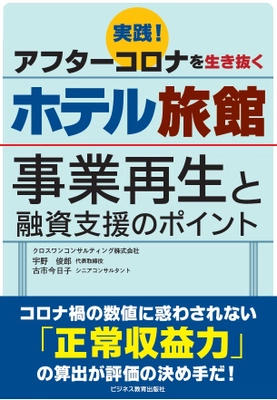 実践!
アフターコロナを生き抜く
ホテル旅館
事業再生と
融資支援のポイント

クロスワンコンサルティング株式会社
宇野　俊郎　代表取締役
古市今日子　シニアコンサルタント

コロナ禍の数値に惑わされない
「正常収益力」
の算出が評価の決め手だ!

ビジネス教育出版社